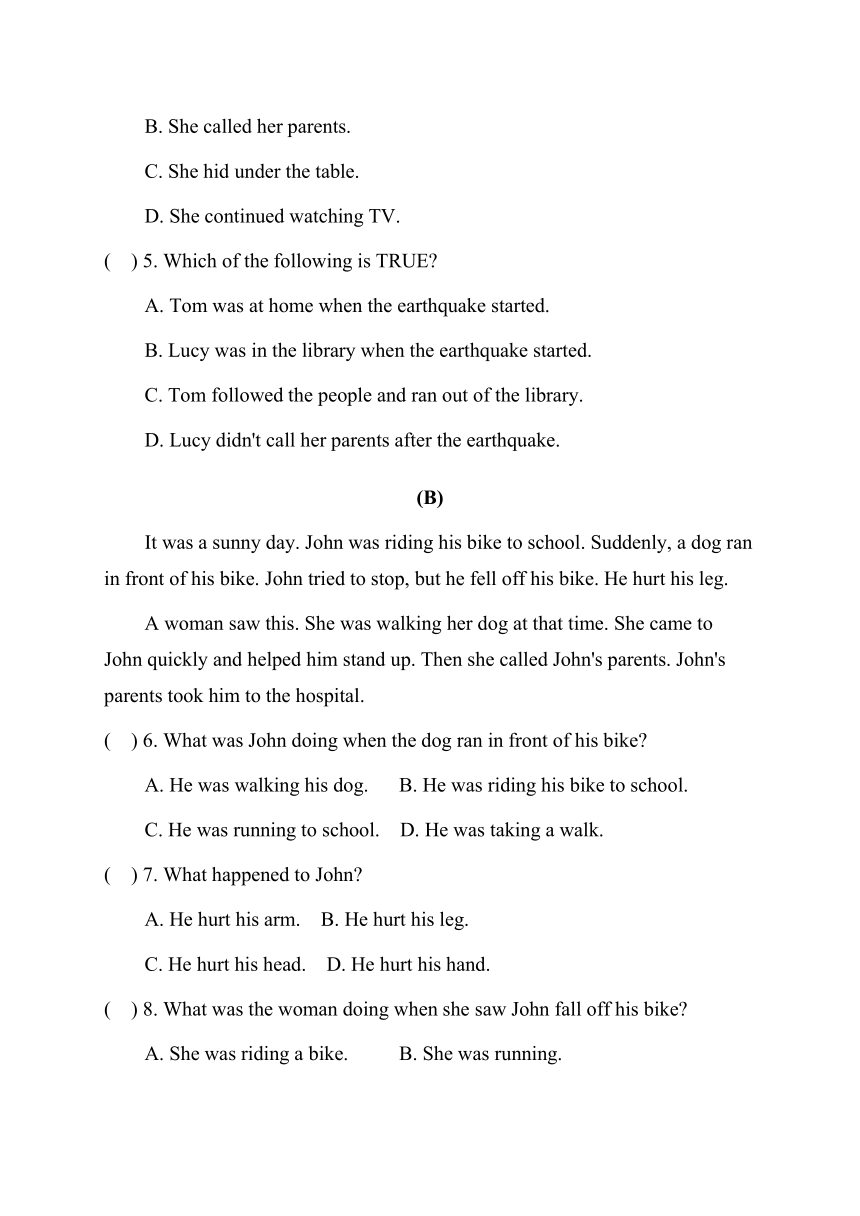 B. She called her parents.

C. She hid under the table.

D. She continued watching TV.

(    ) 5. Which of the following is TRUE?

A. Tom was at home when the earthquake started.

B. Lucy was in the library when the earthquake started.

C. Tom followed the people and ran out of the library.

D. Lucy didn't call her parents after the earthquake.

(B)

It was a sunny day. John was riding his bike to school. Suddenly, a dog ran in front of his bike. John tried to stop, but he fell off his bike. He hurt his leg.

A woman saw this. She was walking her dog at that time. She came to John quickly and helped him stand up. Then she called John's parents. John's parents took him to the hospital.

(    ) 6. What was John doing when the dog ran in front of his bike?

A. He was walking his dog.      B. He was riding his bike to school.

C. He was running to school.    D. He was taking a walk.

(    ) 7. What happened to John?

A. He hurt his arm.    B. He hurt his leg.

C. He hurt his head.    D. He hurt his hand.

(    ) 8. What was the woman doing when she saw John fall off his bike?

A. She was riding a bike.          B. She was running.